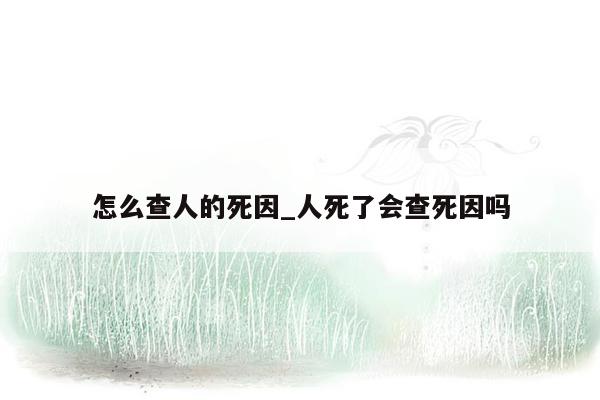 怎么查人的死因_人死了会查死因吗